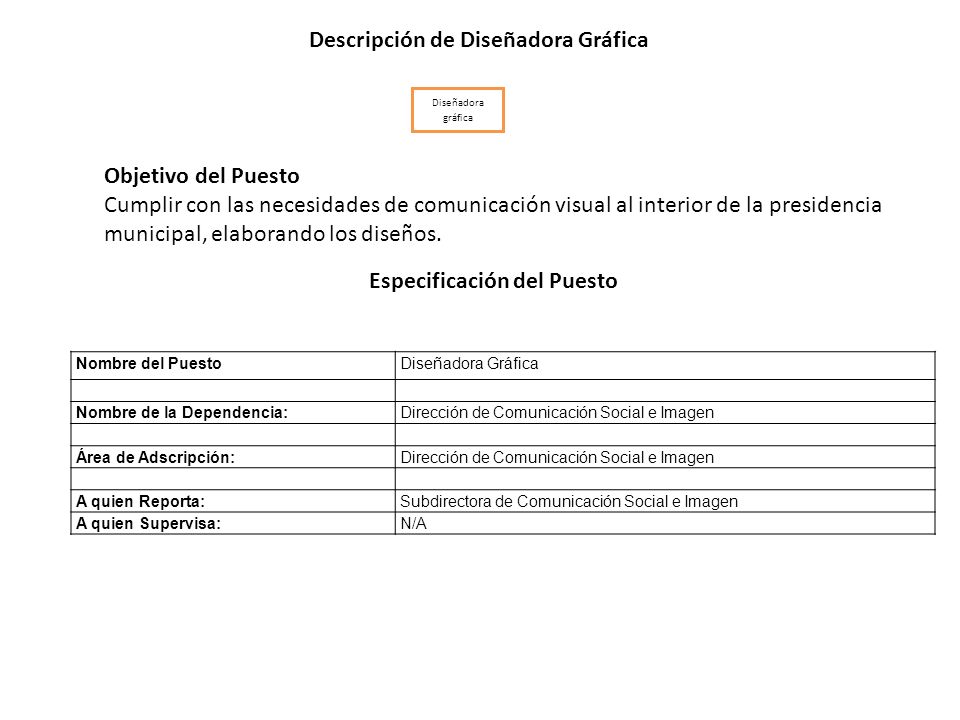 Descripción de Diseñadora Gráfica

Diseñadora gráfica

Objetivo del Puesto
Cumplir con las necesidades de comunicación visual al interior de la presidencia municipal, elaborando los diseños.

Especificación del Puesto

| Nombre del Puesto | Diseñadora Gráfica |
|---|---|
| | |
| Nombre de la Dependencia: | Dirección de Comunicación Social e Imagen |
| | |
| Área de Adscripción: | Dirección de Comunicación Social e Imagen |
| | |
| A quien Reporta: | Subdirectora de Comunicación Social e Imagen |
| A quien Supervisa: | N/A |